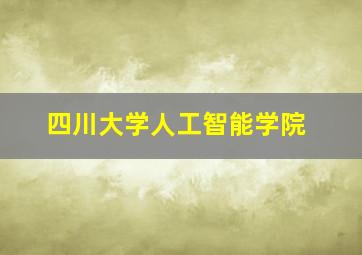 四川大学人工智能学院